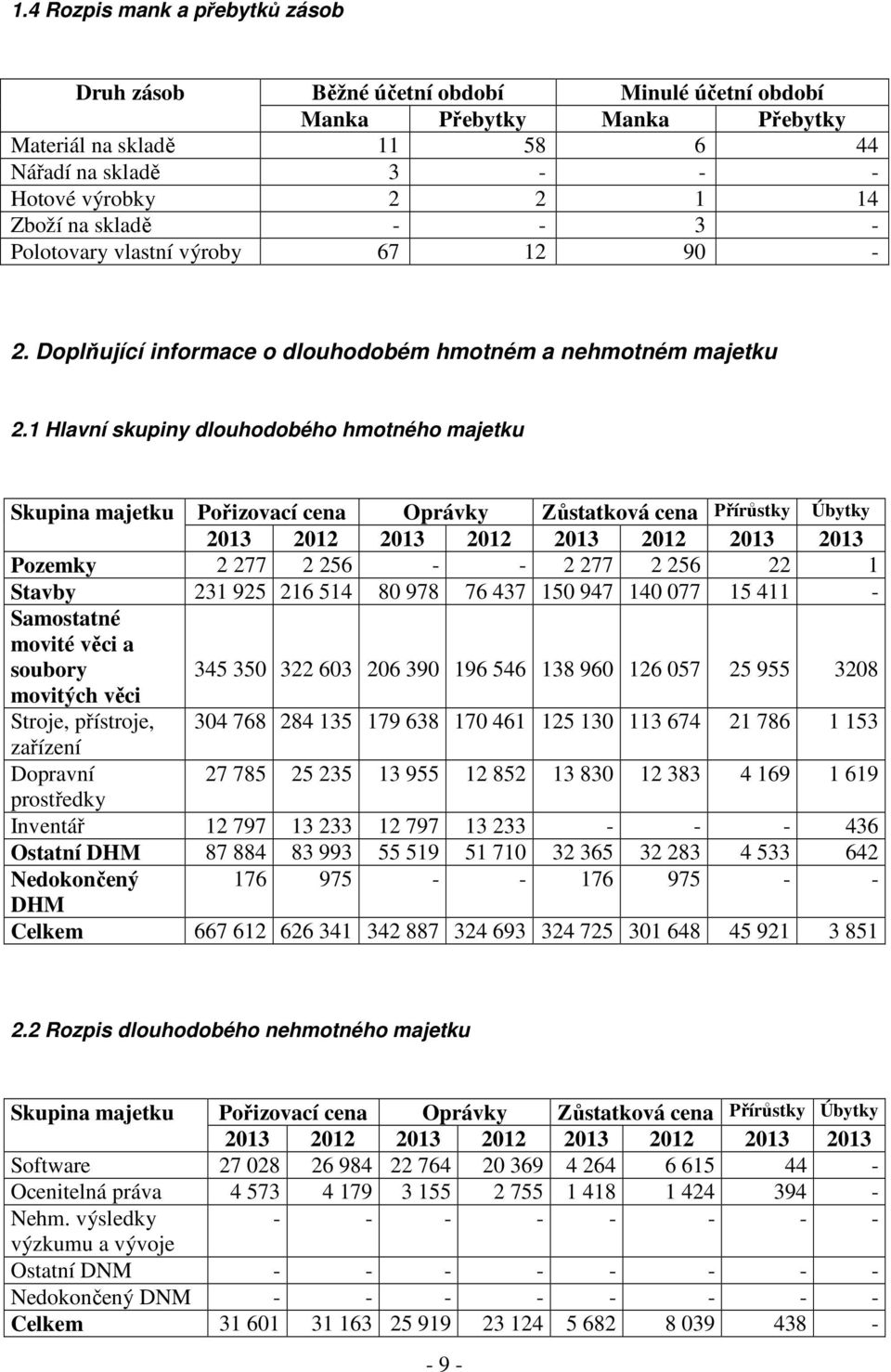 1.4 Rozpis mank a přebytků zásob

| Druh zásob | Běžné účetní období | | Minulé účetní období | |
|---|---|---|---|---|
| | Manka | Přebytky | Manka | Přebytky |
| Materiál na skladě | 11 | 58 | 6 | 44 |
| Nářadí na skladě | 3 | - | - | - |
| Hotové výrobky | 2 | 2 | 1 | 14 |
| Zboží na skladě | - | - | 3 | - |
| Polotovary vlastní výroby | 67 | 12 | 90 | - |

2. Doplňující informace o dlouhodobém hmotném a nehmotném majetku

2.1 Hlavní skupiny dlouhodobého hmotného majetku

| Skupina majetku | Pořizovací cena | | Oprávky | | Zůstatková cena | | Přírůstky | Úbytky |
|---|---|---|---|---|---|---|---|---|
| | 2013 | 2012 | 2013 | 2012 | 2013 | 2012 | 2013 | 2013 |
| Pozemky | 2 277 | 2 256 | - | - | 2 277 | 2 256 | 22 | 1 |
| Stavby | 231 925 | 216 514 | 80 978 | 76 437 | 150 947 | 140 077 | 15 411 | - |
| Samostatné movité věci a soubory movitých věci | 345 350 | 322 603 | 206 390 | 196 546 | 138 960 | 126 057 | 25 955 | 3208 |
| Stroje, přístroje, zařízení | 304 768 | 284 135 | 179 638 | 170 461 | 125 130 | 113 674 | 21 786 | 1 153 |
| Dopravní prostředky | 27 785 | 25 235 | 13 955 | 12 852 | 13 830 | 12 383 | 4 169 | 1 619 |
| Inventář | 12 797 | 13 233 | 12 797 | 13 233 | - | - | - | 436 |
| Ostatní DHM | 87 884 | 83 993 | 55 519 | 51 710 | 32 365 | 32 283 | 4 533 | 642 |
| Nedokončený DHM | 176 | 975 | - | - | 176 | 975 | - | - |
| Celkem | 667 612 | 626 341 | 342 887 | 324 693 | 324 725 | 301 648 | 45 921 | 3 851 |

2.2 Rozpis dlouhodobého nehmotného majetku

| Skupina majetku | Pořizovací cena | | Oprávky | | Zůstatková cena | | Přírůstky | Úbytky |
|---|---|---|---|---|---|---|---|---|
| | 2013 | 2012 | 2013 | 2012 | 2013 | 2012 | 2013 | 2013 |
| Software | 27 028 | 26 984 | 22 764 | 20 369 | 4 264 | 6 615 | 44 | - |
| Ocenitelná práva | 4 573 | 4 179 | 3 155 | 2 755 | 1 418 | 1 424 | 394 | - |
| Nehm. výsledky výzkumu a vývoje | - | - | - | - | - | - | - | - |
| Ostatní DNM | - | - | - | - | - | - | - | - |
| Nedokončený DNM | - | - | - | - | - | - | - | - |
| Celkem | 31 601 | 31 163 | 25 919 | 23 124 | 5 682 | 8 039 | 438 | - |

- 9 -